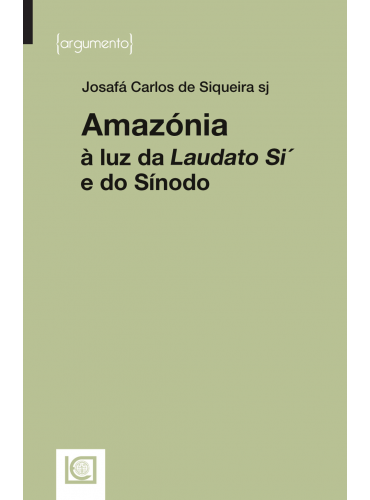 {argumento}

Josafá Carlos de Siqueira sj

Amazónia
à luz da Laudato Si´
e do Sínodo